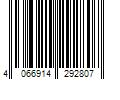 4 066914 292807